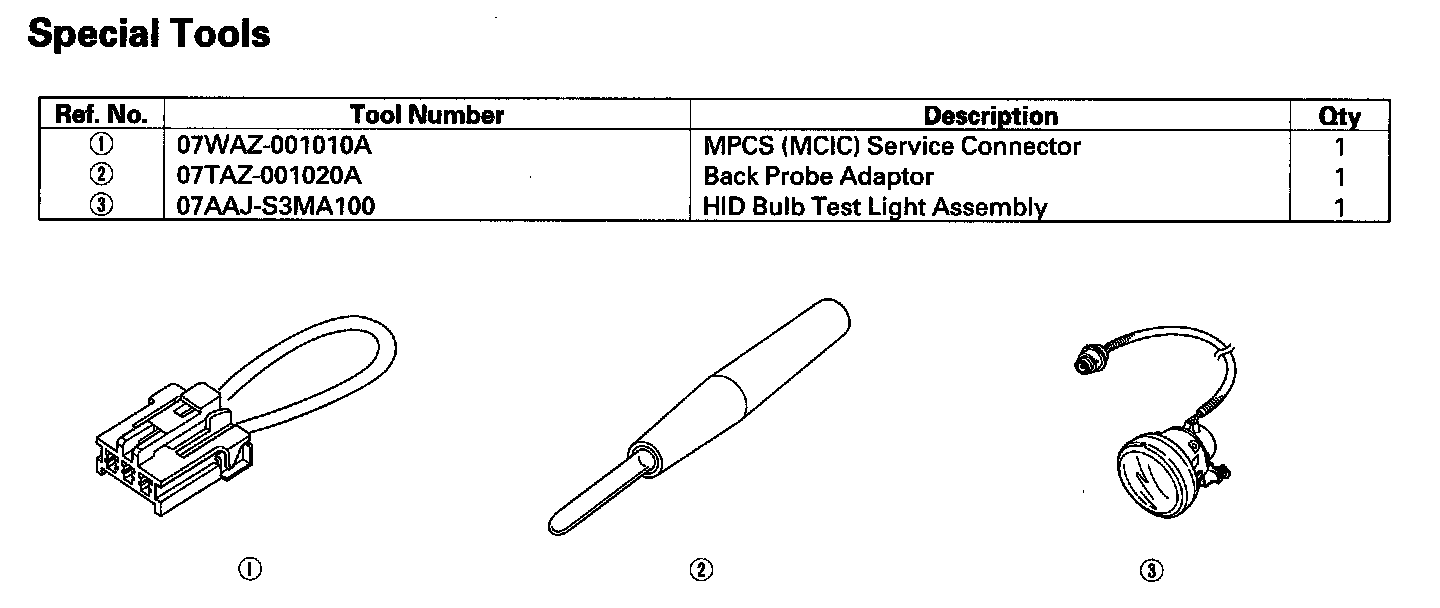 Special Tools

| Ref. No. | Tool Number | Description | Qty |
|---|---|---|---|
| ① | 07WAZ-001010A | MPCS (MCIC) Service Connector | 1 |
| ② | 07TAZ-001020A | Back Probe Adaptor | 1 |
| ③ | 07AAJ-S3MA100 | HID Bulb Test Light Assembly | 1 |

①

②

③